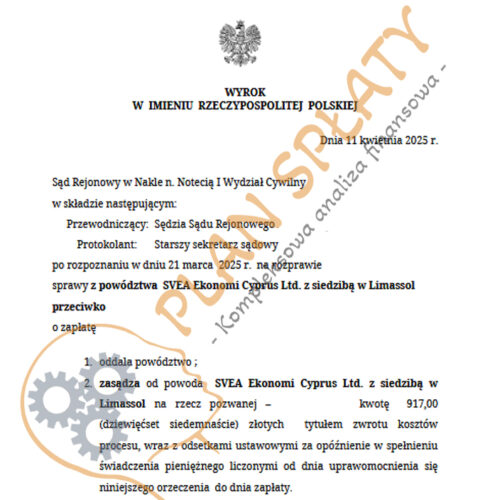 WYROK
W IMIENIU RZECZYPOSPOLITEJ POLSKIEJ

Dnia 11 kwietnia 2025 r.

Sąd Rejonowy w Nakle n. Notecią I Wydział Cywilny
w składzie następującym:
Przewodniczący: Sędzia Sądu Rejonowego
Protokolant: Starszy sekretarz sądowy
po rozpoznaniu w dniu 21 marca 2025 r. na rozprawie
sprawy z powództwa SVEA Ekonomi Cyprus Ltd. z siedzibą w Limassol
przeciwko
o zapłatę

1. oddala powództwo ;
2. zasądza od powoda SVEA Ekonomi Cyprus Ltd. z siedzibą w Limassol na rzecz pozwanej – kwotę 917,00 (dziewięćset siedemnaście) złotych tytułem zwrotu kosztów procesu, wraz z odsetkami ustawowymi za opóźnienie w spełnieniu świadczenia pieniężnego liczonymi od dnia uprawomocnienia się niniejszego orzeczenia do dnia zapłaty.

PLAN SPŁATY
- Kompleksowa analiza finansowa -